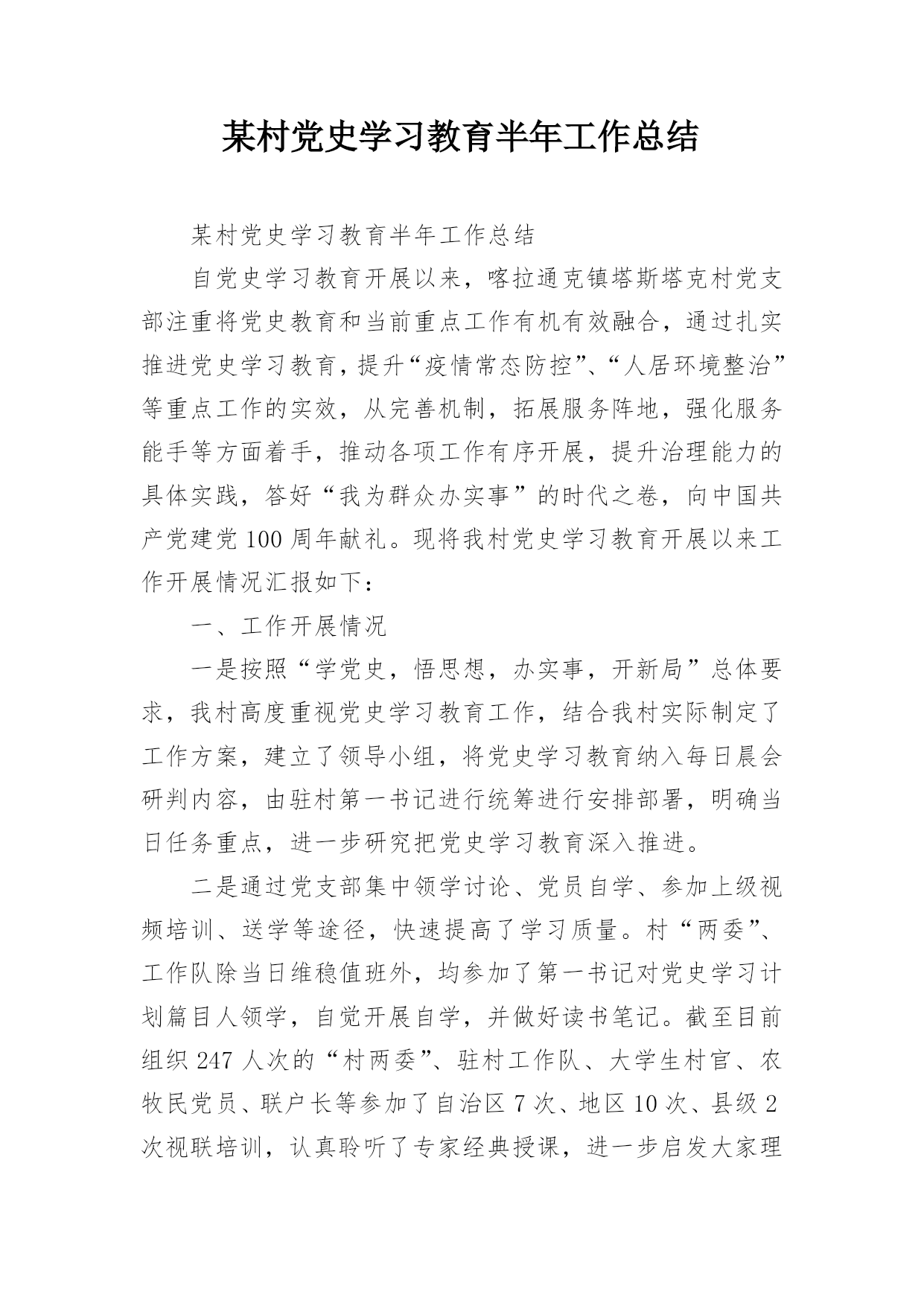 某村党史学习教育半年工作总结

某村党史学习教育半年工作总结

自党史学习教育开展以来，喀拉通克镇塔斯塔克村党支部注重将党史教育和当前重点工作有机有效融合，通过扎实推进党史学习教育，提升“疫情常态防控”、“人居环境整治”等重点工作的实效，从完善机制，拓展服务阵地，强化服务能手等方面着手，推动各项工作有序开展，提升治理能力的具体实践，答好“我为群众办实事”的时代之卷，向中国共产党建党100周年献礼。现将我村党史学习教育开展以来工作开展情况汇报如下：

一、工作开展情况

一是按照“学党史，悟思想，办实事，开新局”总体要求，我村高度重视党史学习教育工作，结合我村实际制定了工作方案，建立了领导小组，将党史学习教育纳入每日晨会研判内容，由驻村第一书记进行统筹进行安排部署，明确当日任务重点，进一步研究把党史学习教育深入推进。

二是通过党支部集中领学讨论、党员自学、参加上级视频培训、送学等途径，快速提高了学习质量。村“两委”、工作队除当日维稳值班外，均参加了第一书记对党史学习计划篇目人领学，自觉开展自学，并做好读书笔记。截至目前组织247人次的“村两委”、驻村工作队、大学生村官、农牧民党员、联户长等参加了自治区7次、地区10次、县级2次视联培训，认真聆听了专家经典授课，进一步启发大家理